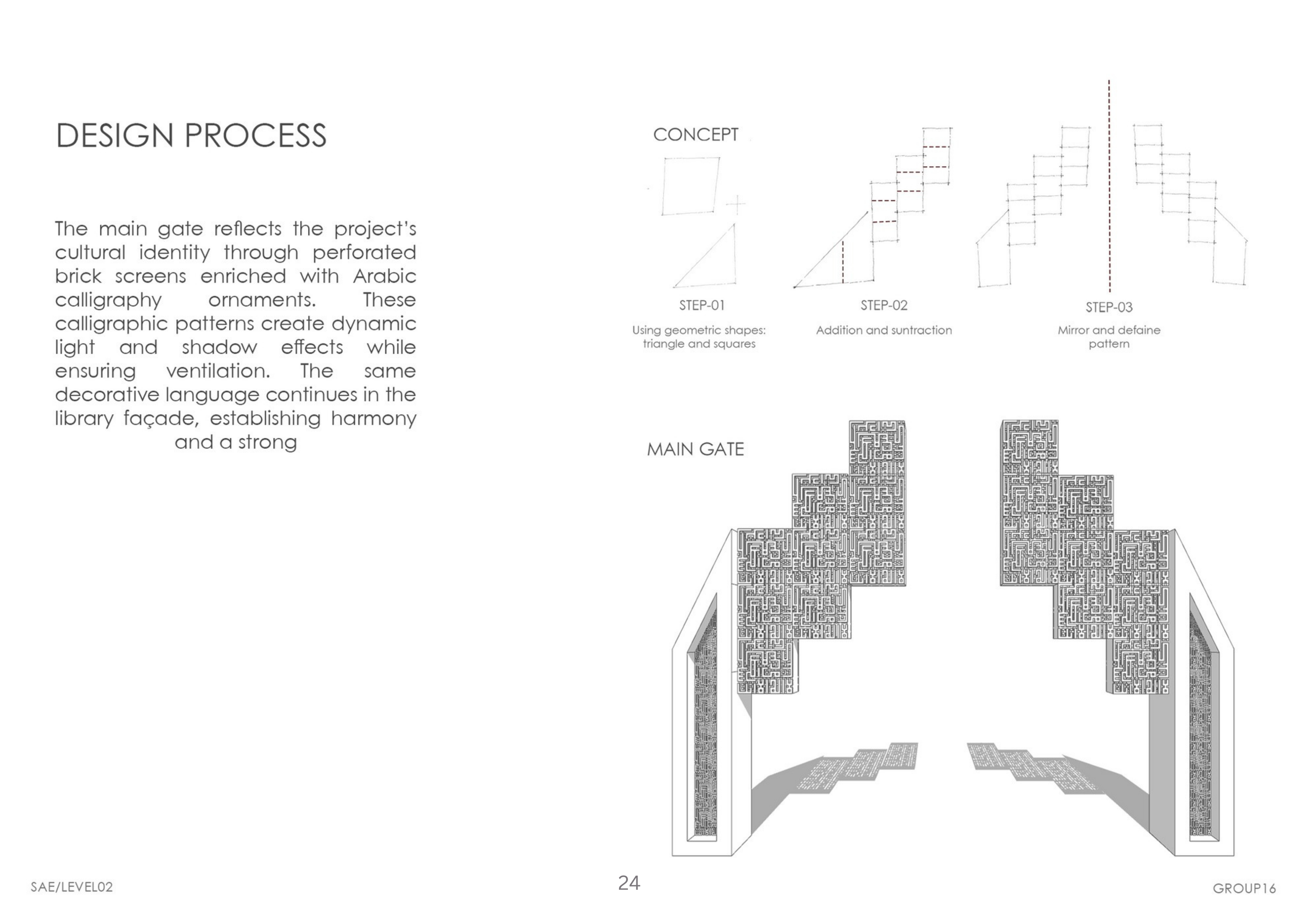 DESIGN PROCESS

The main gate reflects the project's cultural identity through perforated brick screens enriched with Arabic calligraphy ornaments. These calligraphic patterns create dynamic light and shadow effects while ensuring ventilation. The same decorative language continues in the library façade, establishing harmony and a strong

CONCEPT

STEP-01
Using geometric shapes: triangle and squares

STEP-02
Addition and suntraction

STEP-03
Mirror and defaine pattern

MAIN GATE

SAE/LEVEL02

24

GROUP16